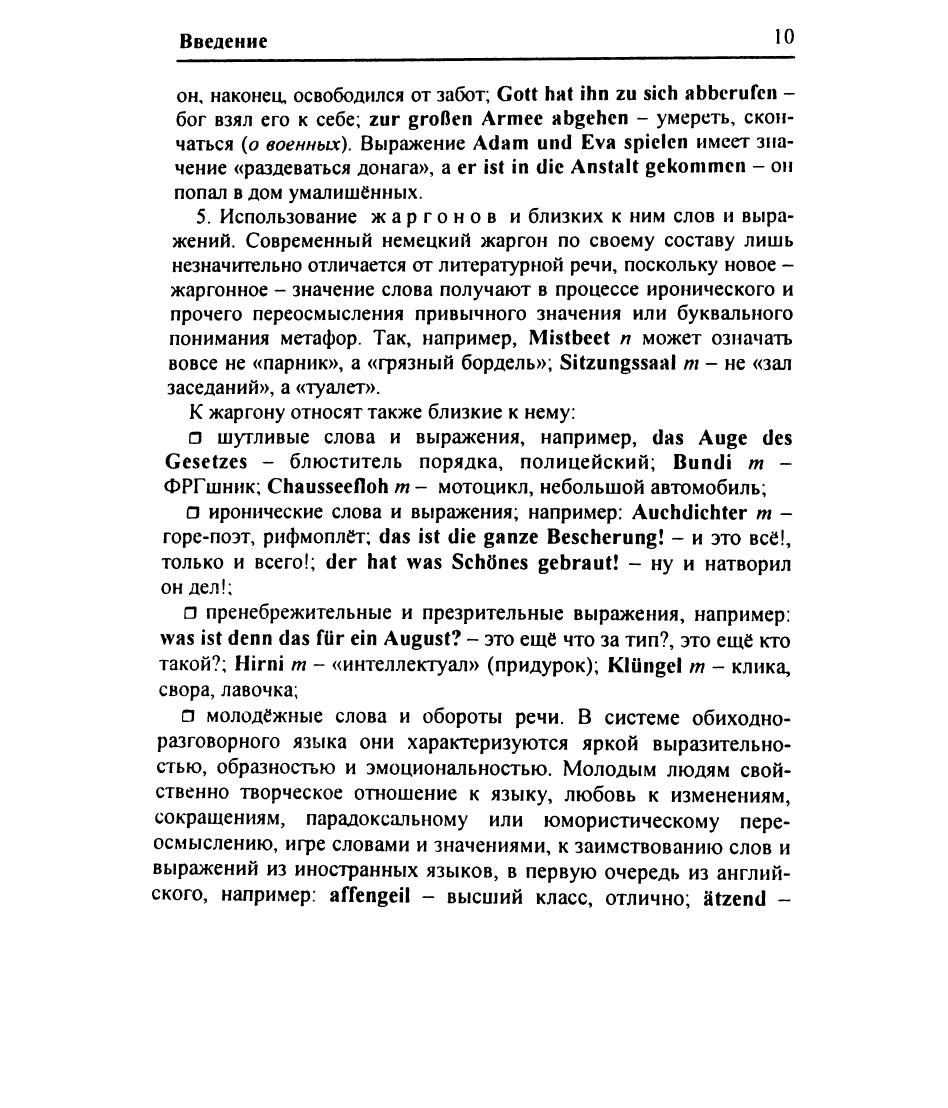 Введение 10

он, наконец, освободился от забот; Gott hat ihn zu sich abberufen – бог взял его к себе; zur großen Armee abgehen – умереть, скончаться (о военных). Выражение Adam und Eva spielen имеет значение «раздеваться донага», а er ist in die Anstalt gekommen – он попал в дом умалишённых.

5. Использование жаргонов и близких к ним слов и выражений. Современный немецкий жаргон по своему составу лишь незначительно отличается от литературной речи, поскольку новое – жаргонное – значение слова получают в процессе иронического и прочего переосмысления привычного значения или буквального понимания метафор. Так, например, Mistbeet n может означать вовсе не «парник», а «грязный бордель»; Sitzungssaal m – не «зал заседаний», а «туалет».

К жаргону относят также близкие к нему:

□ шутливые слова и выражения, например, das Auge des Gesetzes – блюститель порядка, полицейский; Bundi m – ФРГшник; Chausseefloh m – мотоцикл, небольшой автомобиль;

□ иронические слова и выражения; например: Auchdichter m – горе-поэт, рифмоплёт; das ist die ganze Bescherung! – и это всё!, только и всего!; der hat was Schönes gebraut! – ну и натворил он дел!;

□ пренебрежительные и презрительные выражения, например: was ist denn das für ein August? – это ещё что за тип?, это ещё кто такой?; Hirni m – «интеллектуал» (придурок); Klüngel m – клика, свора, лавочка;

□ молодёжные слова и обороты речи. В системе обиходно-разговорного языка они характеризуются яркой выразительностью, образностью и эмоциональностью. Молодым людям свойственно творческое отношение к языку, любовь к изменениям, сокращениям, парадоксальному или юмористическому переосмыслению, игре словами и значениями, к заимствованию слов и выражений из иностранных языков, в первую очередь из английского, например: affengeil – высший класс, отлично; ätzend –